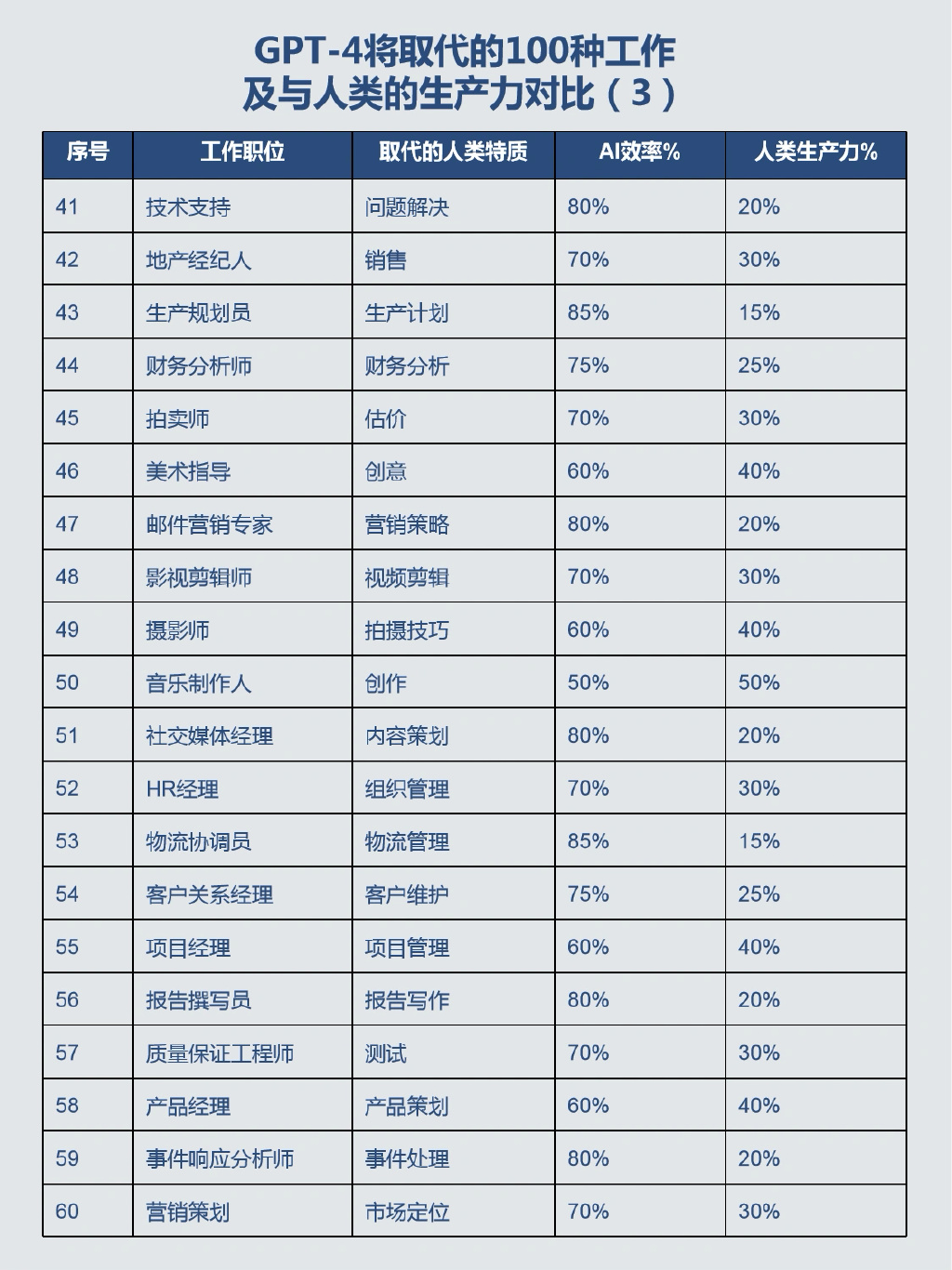 GPT-4将取代的100种工作
及与人类的生产力对比（3）

| 序号 | 工作职位 | 取代的人类特质 | AI效率% | 人类生产力% |
|---|---|---|---|---|
| 41 | 技术支持 | 问题解决 | 80% | 20% |
| 42 | 地产经纪人 | 销售 | 70% | 30% |
| 43 | 生产规划员 | 生产计划 | 85% | 15% |
| 44 | 财务分析师 | 财务分析 | 75% | 25% |
| 45 | 拍卖师 | 估价 | 70% | 30% |
| 46 | 美术指导 | 创意 | 60% | 40% |
| 47 | 邮件营销专家 | 营销策略 | 80% | 20% |
| 48 | 影视剪辑师 | 视频剪辑 | 70% | 30% |
| 49 | 摄影师 | 拍摄技巧 | 60% | 40% |
| 50 | 音乐制作人 | 创作 | 50% | 50% |
| 51 | 社交媒体经理 | 内容策划 | 80% | 20% |
| 52 | HR经理 | 组织管理 | 70% | 30% |
| 53 | 物流协调员 | 物流管理 | 85% | 15% |
| 54 | 客户关系经理 | 客户维护 | 75% | 25% |
| 55 | 项目经理 | 项目管理 | 60% | 40% |
| 56 | 报告撰写员 | 报告写作 | 80% | 20% |
| 57 | 质量保证工程师 | 测试 | 70% | 30% |
| 58 | 产品经理 | 产品策划 | 60% | 40% |
| 59 | 事件响应分析师 | 事件处理 | 80% | 20% |
| 60 | 营销策划 | 市场定位 | 70% | 30% |